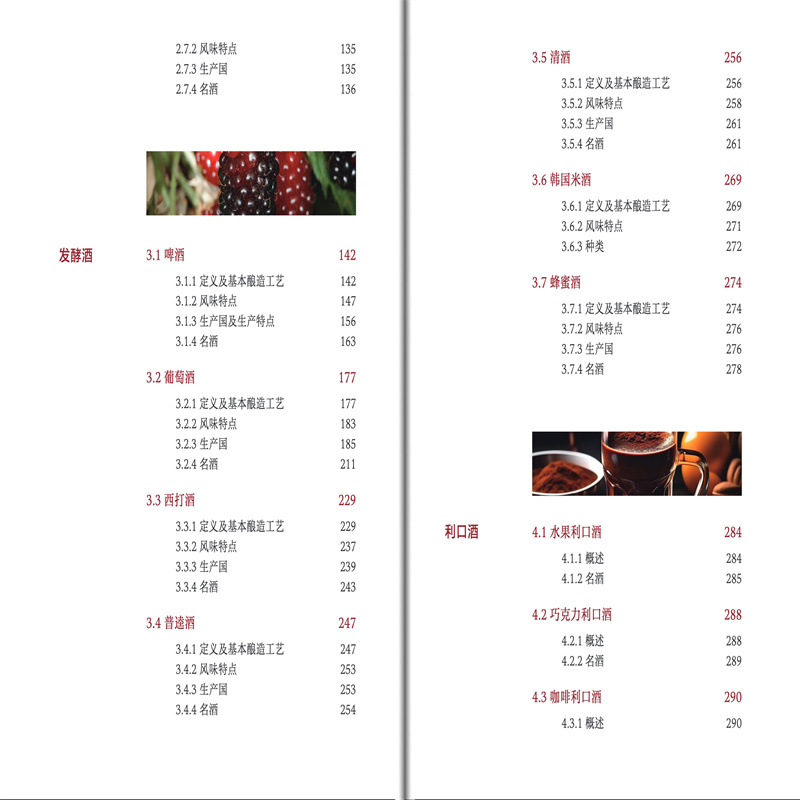 2.7.2 风味特点 135
2.7.3 生产国 135
2.7.4 名酒 136

发酵酒

3.1 啤酒 142
3.1.1 定义及基本酿造工艺 142
3.1.2 风味特点 147
3.1.3 生产国及生产特点 156
3.1.4 名酒 163

3.2 葡萄酒 177
3.2.1 定义及基本酿造工艺 177
3.2.2 风味特点 183
3.2.3 生产国 185
3.2.4 名酒 211

3.3 西打酒 229
3.3.1 定义及基本酿造工艺 229
3.3.2 风味特点 237
3.3.3 生产国 239
3.3.4 名酒 243

3.4 普逵酒 247
3.4.1 定义及基本酿造工艺 247
3.4.2 风味特点 253
3.4.3 生产国 253
3.4.4 名酒 254

3.5 清酒 256
3.5.1 定义及基本酿造工艺 256
3.5.2 风味特点 258
3.5.3 生产国 261
3.5.4 名酒 261

3.6 韩国米酒 269
3.6.1 定义及基本酿造工艺 269
3.6.2 风味特点 271
3.6.3 种类 272

3.7 蜂蜜酒 274
3.7.1 定义及基本酿造工艺 274
3.7.2 风味特点 276
3.7.3 生产国 276
3.7.4 名酒 278

利口酒

4.1 水果利口酒 284
4.1.1 概述 284
4.1.2 名酒 285

4.2 巧克力利口酒 288
4.2.1 概述 288
4.2.2 名酒 289

4.3 咖啡利口酒 290
4.3.1 概述 290